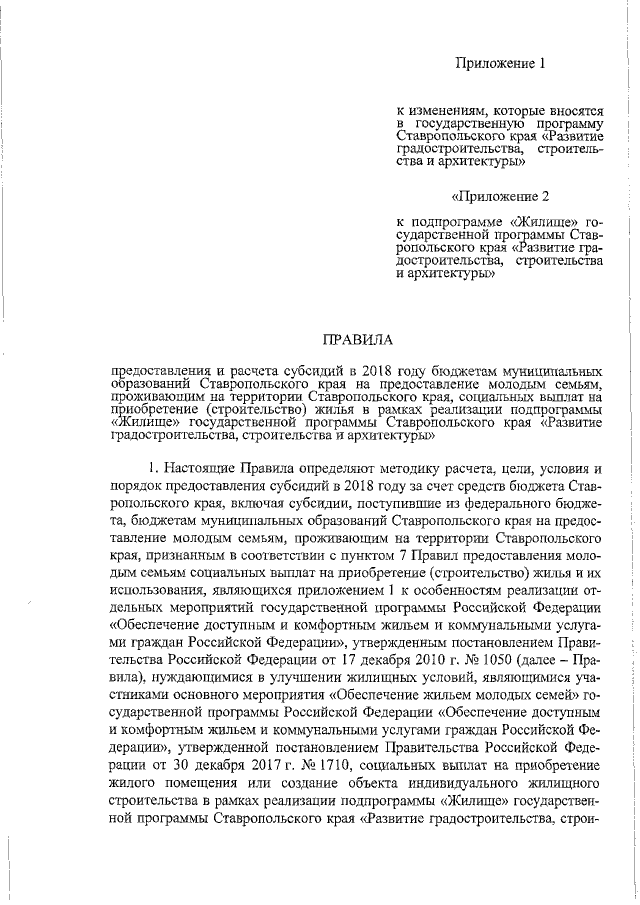 Приложение 1

к изменениям, которые вносятся в государственную программу Ставропольского края «Развитие градостроительства, строительства и архитектуры»

«Приложение 2

к подпрограмме «Жилище» государственной программы Ставропольского края «Развитие градостроительства, строительства и архитектуры»

ПРАВИЛА

предоставления и расчета субсидий в 2018 году бюджетам муниципальных образований Ставропольского края на предоставление молодым семьям, проживающим на территории Ставропольского края, социальных выплат на приобретение (строительство) жилья в рамках реализации подпрограммы «Жилище» государственной программы Ставропольского края «Развитие градостроительства, строительства и архитектуры»

1. Настоящие Правила определяют методику расчета, цели, условия и порядок предоставления субсидий в 2018 году за счет средств бюджета Ставропольского края, включая субсидии, поступившие из федерального бюджета, бюджетам муниципальных образований Ставропольского края на предоставление молодым семьям, проживающим на территории Ставропольского края, признанным в соответствии с пунктом 7 Правил предоставления молодым семьям социальных выплат на приобретение (строительство) жилья и их использования, являющихся приложением 1 к особенностям реализации отдельных мероприятий государственной программы Российской Федерации «Обеспечение доступным и комфортным жильем и коммунальными услугами граждан Российской Федерации», утвержденным постановлением Правительства Российской Федерации от 17 декабря 2010 г. № 1050 (далее – Правила), нуждающимися в улучшении жилищных условий, являющимися участниками основного мероприятия «Обеспечение жильем молодых семей» государственной программы Российской Федерации «Обеспечение доступным и комфортным жильем и коммунальными услугами граждан Российской Федерации», утвержденной постановлением Правительства Российской Федерации от 30 декабря 2017 г. № 1710, социальных выплат на приобретение жилого помещения или создание объекта индивидуального жилищного строительства в рамках реализации подпрограммы «Жилище» государственной программы Ставропольского края «Развитие градостроительства, строи-